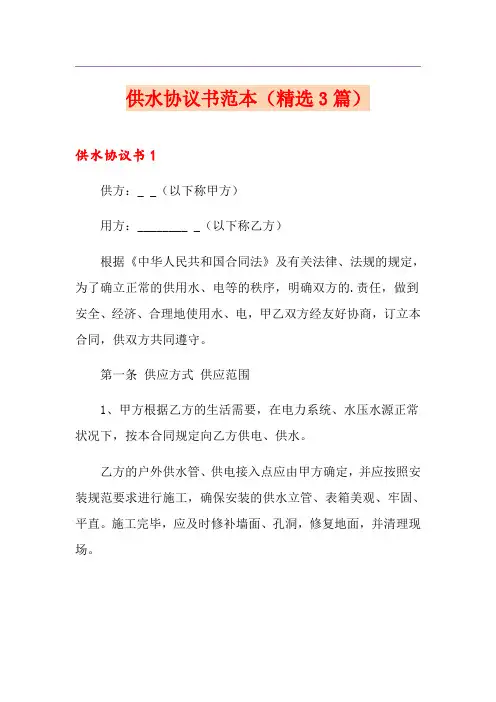 供水协议书范本（精选3篇）

供水协议书1

供方：_ _（以下称甲方）

用方：________ _（以下称乙方）

根据《中华人民共和国合同法》及有关法律、法规的规定，为了确立正常的供用水、电等的秩序，明确双方的.责任，做到安全、经济、合理地使用水、电，甲乙双方经友好协商，订立本合同，供双方共同遵守。

第一条 供应方式 供应范围

1、甲方根据乙方的生活需要，在电力系统、水压水源正常状况下，按本合同规定向乙方供电、供水。

乙方的户外供水管、供电接入点应由甲方确定，并应按照安装规范要求进行施工，确保安装的供水立管、表箱美观、牢固、平直。施工完毕，应及时修补墙面、孔洞，修复地面，并清理现场。